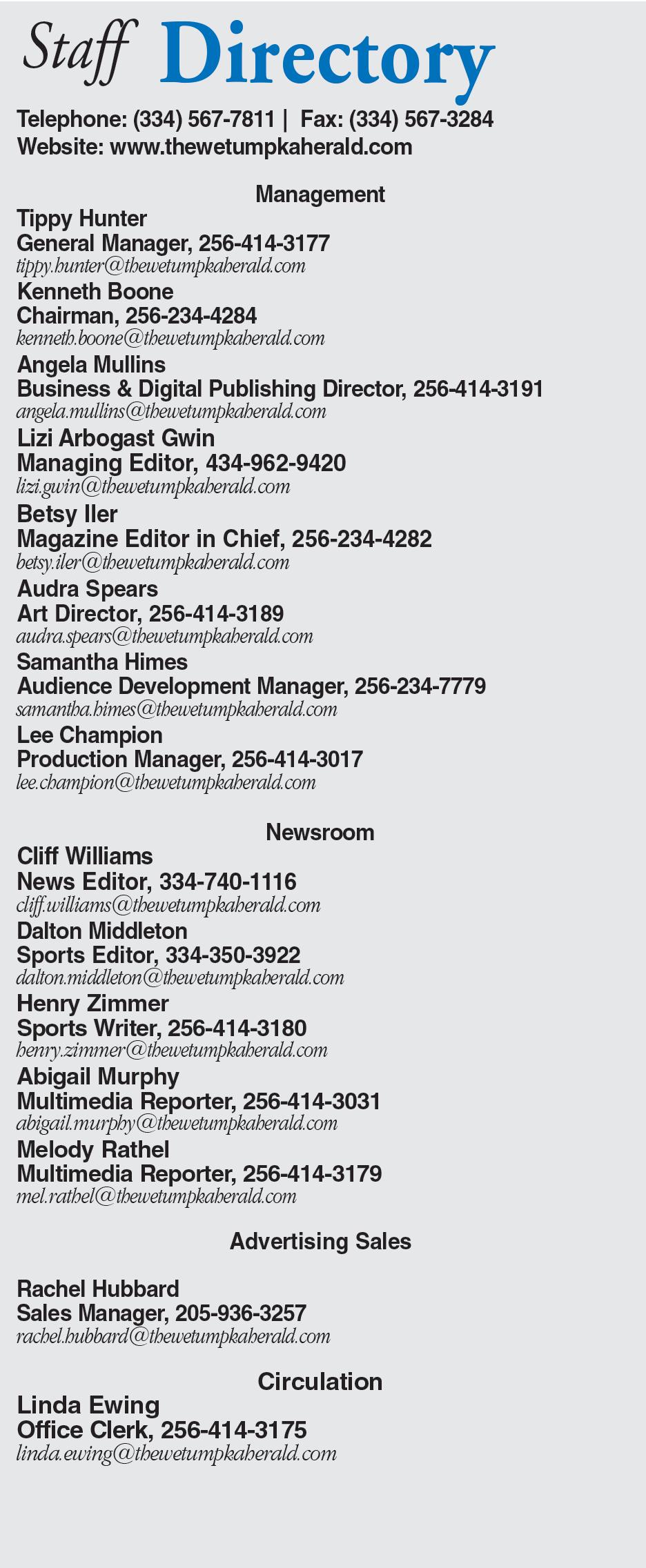 Staff Directory

Telephone: (334) 567-7811 | Fax: (334) 567-3284
Website: www.thewetumpkaherald.com

Management

Tippy Hunter
General Manager, 256-414-3177
tippy.hunter@thewetumpkaherald.com

Kenneth Boone
Chairman, 256-234-4284
kenneth.boone@thewetumpkaherald.com

Angela Mullins
Business & Digital Publishing Director, 256-414-3191
angela.mullins@thewetumpkaherald.com

Lizi Arbogast Gwin
Managing Editor, 434-962-9420
lizi.gwin@thewetumpkaherald.com

Betsy Iler
Magazine Editor in Chief, 256-234-4282
betsy.iler@thewetumpkaherald.com

Audra Spears
Art Director, 256-414-3189
audra.spears@thewetumpkaherald.com

Samantha Himes
Audience Development Manager, 256-234-7779
samantha.himes@thewetumpkaherald.com

Lee Champion
Production Manager, 256-414-3017
lee.champion@thewetumpkaherald.com

Newsroom

Cliff Williams
News Editor, 334-740-1116
cliff.williams@thewetumpkaherald.com

Dalton Middleton
Sports Editor, 334-350-3922
dalton.middleton@thewetumpkaherald.com

Henry Zimmer
Sports Writer, 256-414-3180
henry.zimmer@thewetumpkaherald.com

Abigail Murphy
Multimedia Reporter, 256-414-3031
abigail.murphy@thewetumpkaherald.com

Melody Rathel
Multimedia Reporter, 256-414-3179
mel.rathel@thewetumpkaherald.com

Advertising Sales

Rachel Hubbard
Sales Manager, 205-936-3257
rachel.hubbard@thewetumpkaherald.com

Circulation

Linda Ewing
Office Clerk, 256-414-3175
linda.ewing@thewetumpkaherald.com